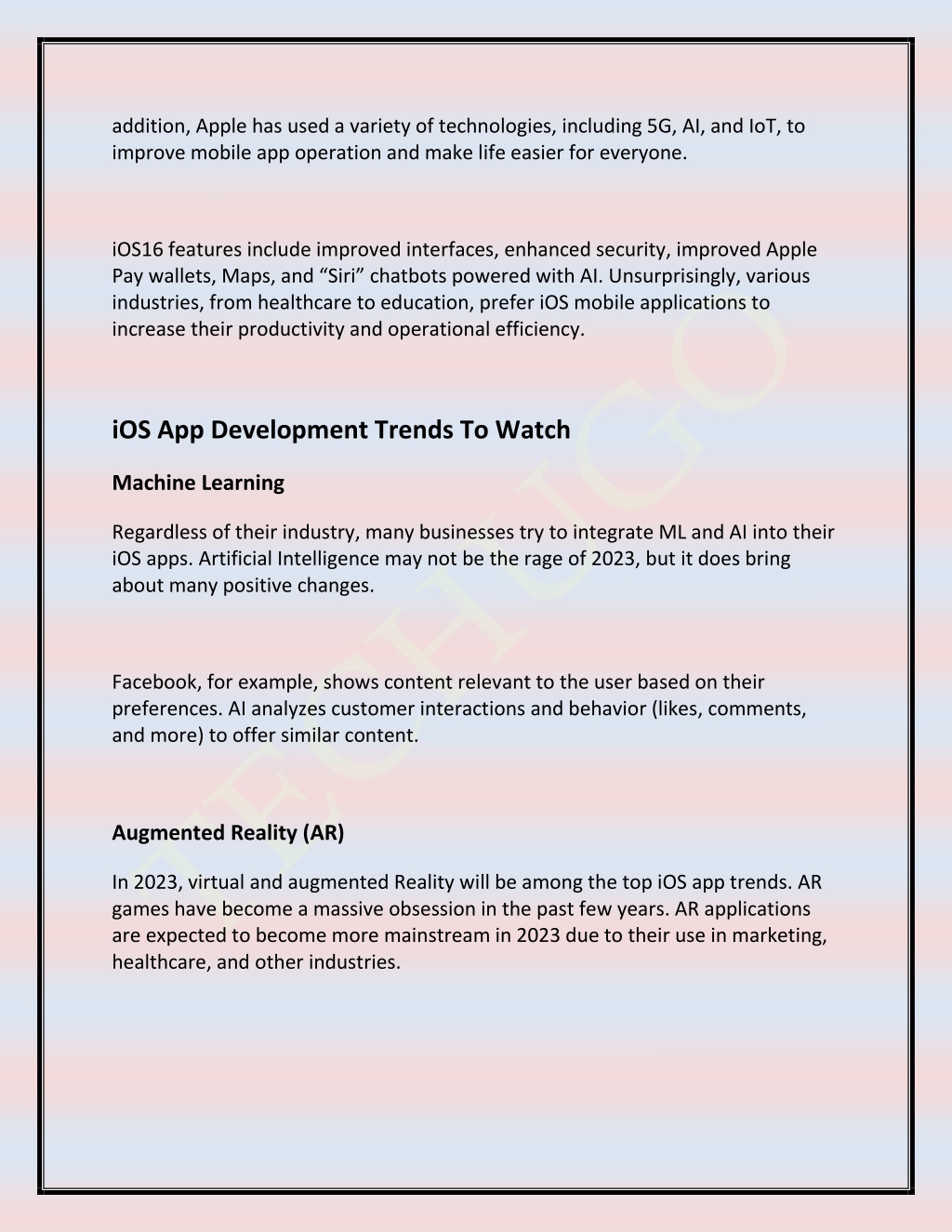 addition, Apple has used a variety of technologies, including 5G, AI, and IoT, to improve mobile app operation and make life easier for everyone.

iOS16 features include improved interfaces, enhanced security, improved Apple Pay wallets, Maps, and “Siri” chatbots powered with AI. Unsurprisingly, various industries, from healthcare to education, prefer iOS mobile applications to increase their productivity and operational efficiency.

iOS App Development Trends To Watch

Machine Learning

Regardless of their industry, many businesses try to integrate ML and AI into their iOS apps. Artificial Intelligence may not be the rage of 2023, but it does bring about many positive changes.

Facebook, for example, shows content relevant to the user based on their preferences. AI analyzes customer interactions and behavior (likes, comments, and more) to offer similar content.

Augmented Reality (AR)

In 2023, virtual and augmented Reality will be among the top iOS app trends. AR games have become a massive obsession in the past few years. AR applications are expected to become more mainstream in 2023 due to their use in marketing, healthcare, and other industries.

TECHUGO